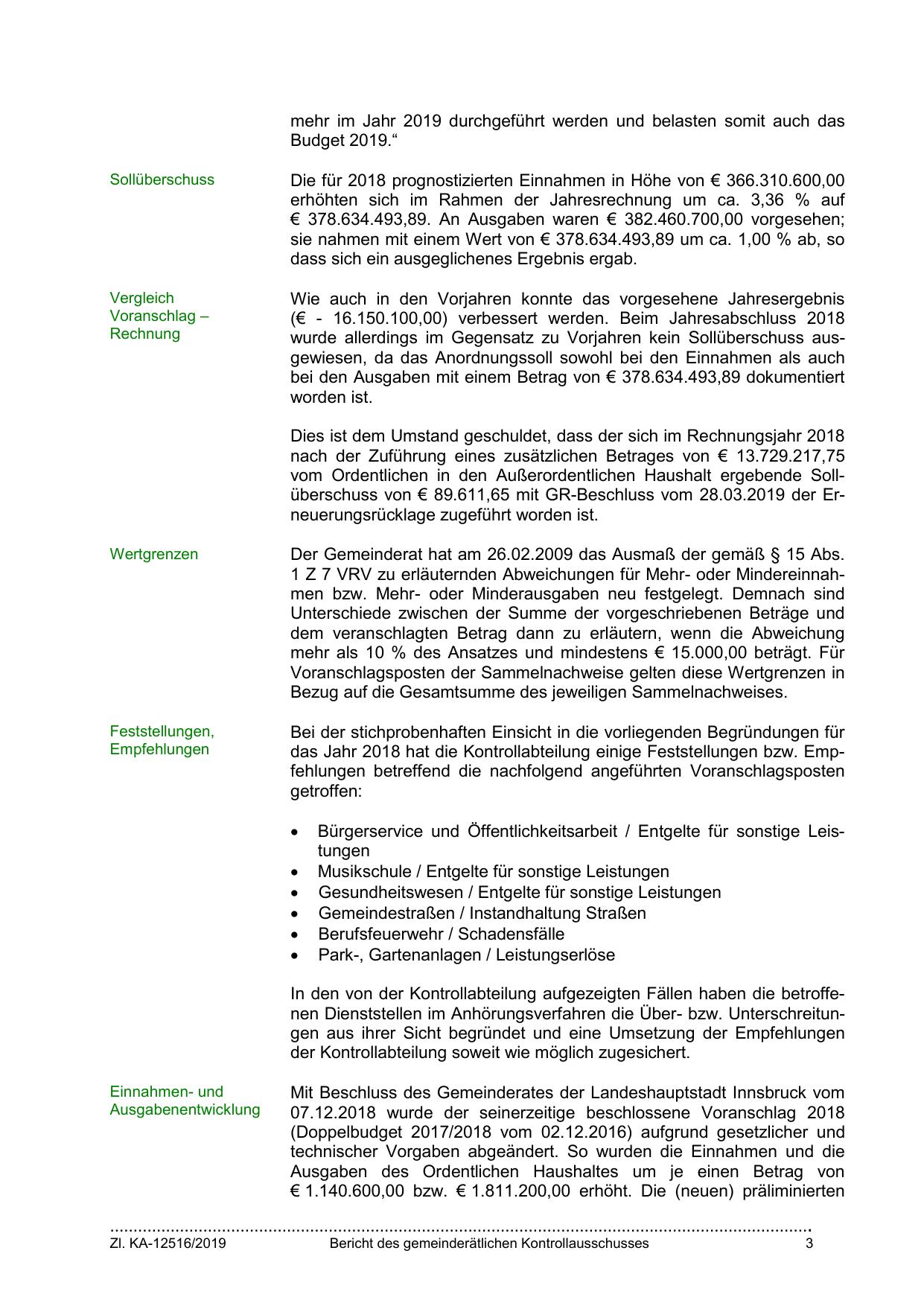 mehr im Jahr 2019 durchgeführt werden und belasten somit auch das Budget 2019.“

Sollüberschuss

Die für 2018 prognostizierten Einnahmen in Höhe von € 366.310.600,00 erhöhten sich im Rahmen der Jahresrechnung um ca. 3,36 % auf € 378.634.493,89. An Ausgaben waren € 382.460.700,00 vorgesehen; sie nahmen mit einem Wert von € 378.634.493,89 um ca. 1,00 % ab, so dass sich ein ausgeglichenes Ergebnis ergab.

Vergleich Voranschlag – Rechnung

Wie auch in den Vorjahren konnte das vorgesehene Jahresergebnis (€ - 16.150.100,00) verbessert werden. Beim Jahresabschluss 2018 wurde allerdings im Gegensatz zu Vorjahren kein Sollüberschuss ausgewiesen, da das Anordnungssoll sowohl bei den Einnahmen als auch bei den Ausgaben mit einem Betrag von € 378.634.493,89 dokumentiert worden ist.

Dies ist dem Umstand geschuldet, dass der sich im Rechnungsjahr 2018 nach der Zuführung eines zusätzlichen Betrages von € 13.729.217,75 vom Ordentlichen in den Außerordentlichen Haushalt ergebende Sollüberschuss von € 89.611,65 mit GR-Beschluss vom 28.03.2019 der Erneuerungsrücklage zugeführt worden ist.

Wertgrenzen

Der Gemeinderat hat am 26.02.2009 das Ausmaß der gemäß § 15 Abs. 1 Z 7 VRV zu erläuternden Abweichungen für Mehr- oder Mindereinnahmen bzw. Mehr- oder Minderausgaben neu festgelegt. Demnach sind Unterschiede zwischen der Summe der vorgeschriebenen Beträge und dem veranschlagten Betrag dann zu erläutern, wenn die Abweichung mehr als 10 % des Ansatzes und mindestens € 15.000,00 beträgt. Für Voranschlagsposten der Sammelnachweise gelten diese Wertgrenzen in Bezug auf die Gesamtsumme des jeweiligen Sammelnachweises.

Feststellungen, Empfehlungen

Bei der stichprobenhaften Einsicht in die vorliegenden Begründungen für das Jahr 2018 hat die Kontrollabteilung einige Feststellungen bzw. Empfehlungen betreffend die nachfolgend angeführten Voranschlagsposten getroffen:

• Bürgerservice und Öffentlichkeitsarbeit / Entgelte für sonstige Leistungen
• Musikschule / Entgelte für sonstige Leistungen
• Gesundheitswesen / Entgelte für sonstige Leistungen
• Gemeindestraßen / Instandhaltung Straßen
• Berufsfeuerwehr / Schadensfälle
• Park-, Gartenanlagen / Leistungserlöse

In den von der Kontrollabteilung aufgezeigten Fällen haben die betroffenen Dienststellen im Anhörungsverfahren die Über- bzw. Unterschreitungen aus ihrer Sicht begründet und eine Umsetzung der Empfehlungen der Kontrollabteilung soweit wie möglich zugesichert.

Einnahmen- und Ausgabenentwicklung

Mit Beschluss des Gemeinderates der Landeshauptstadt Innsbruck vom 07.12.2018 wurde der seinerzeitige beschlossene Voranschlag 2018 (Doppelbudget 2017/2018 vom 02.12.2016) aufgrund gesetzlicher und technischer Vorgaben abgeändert. So wurden die Einnahmen und die Ausgaben des Ordentlichen Haushaltes um je einen Betrag von € 1.140.600,00 bzw. € 1.811.200,00 erhöht. Die (neuen) präliminierten

Zl. KA-12516/2019 Bericht des gemeinderätlichen Kontrollausschusses 3